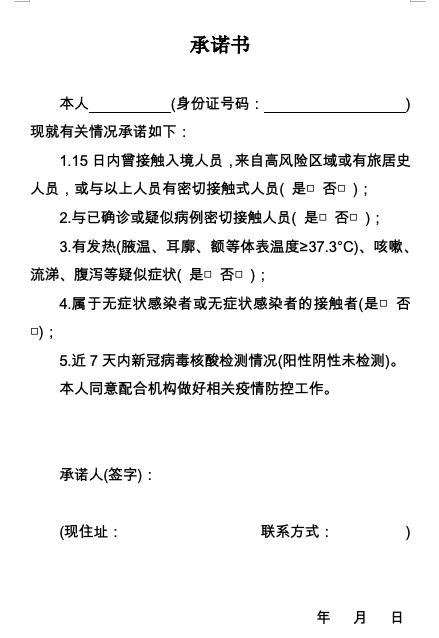 承诺书

本人__________(身份证号码：__________________)现就有关情况承诺如下：

1.15 日内曾接触入境人员，来自高风险区域或有旅居史人员，或与以上人员有密切接触式人员( 是□ 否□ )；

2.与已确诊或疑似病例密切接触人员( 是□ 否□ )；

3.有发热(腋温、耳廓、额等体表温度≥37.3°C)、咳嗽、流涕、腹泻等疑似症状( 是□ 否□ )；

4.属于无症状感染者或无症状感染者的接触者(是□ 否□)；

5.近 7 天内新冠病毒核酸检测情况(阳性阴性未检测)。

本人同意配合机构做好相关疫情防控工作。

承诺人(签字)：

(现住址：　　　　　　　　联系方式：　　　　)

年　月　日